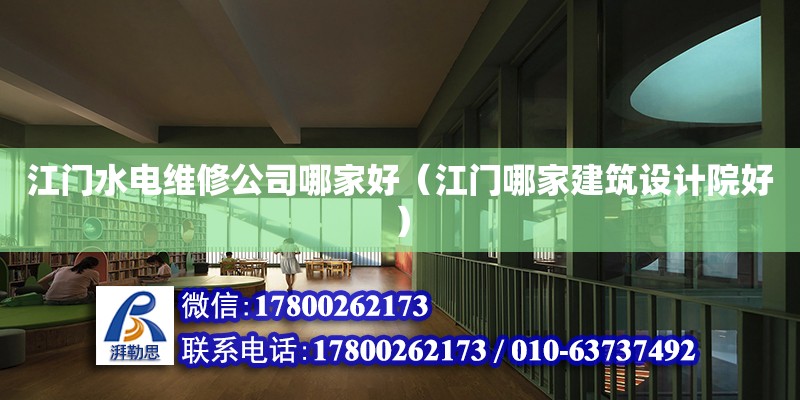 江门水电维修公司哪家好（江门哪家建筑设计院好）

湃勒思

微信:17800262173

联系电话:17800262173 / 010-63737492